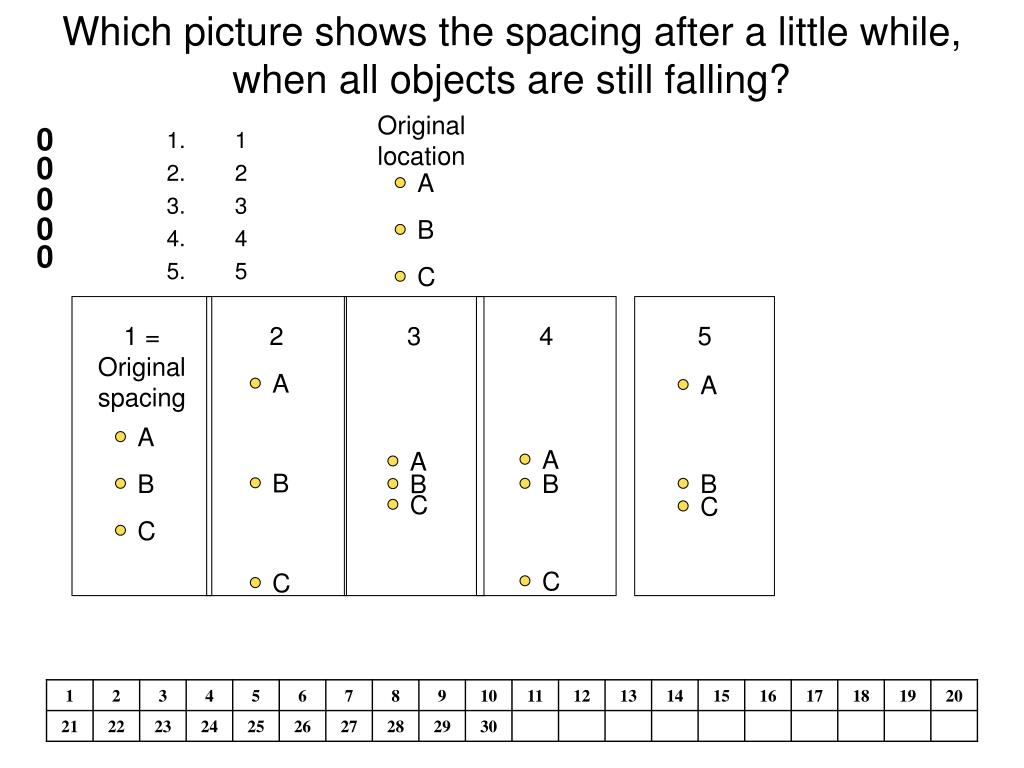 Which picture shows the spacing after a little while, when all objects are still falling?

0
0
0
0
0

1. 1
2. 2
3. 3
4. 4
5. 5

Original location
A
B
C

1 = Original spacing
A
B
C

2
A
B
C

3
A
B
C

4
A
B
C

5
A
B
C

| 1 | 2 | 3 | 4 | 5 | 6 | 7 | 8 | 9 | 10 | 11 | 12 | 13 | 14 | 15 | 16 | 17 | 18 | 19 | 20 |
|---|---|---|---|---|---|---|---|---|---|---|---|---|---|---|---|---|---|---|---|
| 21 | 22 | 23 | 24 | 25 | 26 | 27 | 28 | 29 | 30 | | | | | | | | | | |